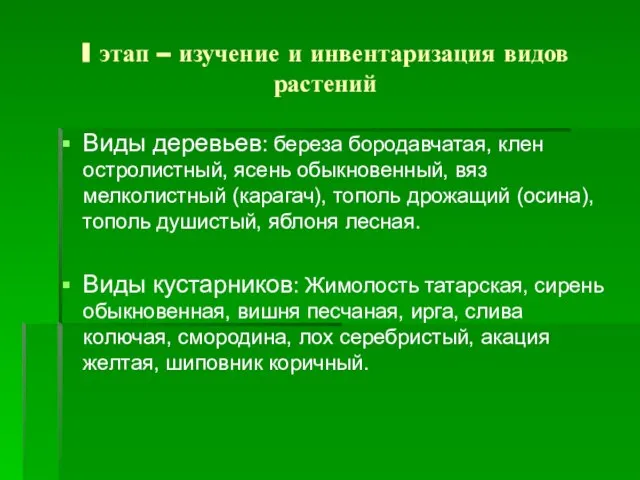 I этап – изучение и инвентаризация видов растений

Виды деревьев: береза бородавчатая, клен остролистный, ясень обыкновенный, вяз мелколистный (карагач), тополь дрожащий (осина), тополь душистый, яблоня лесная.

Виды кустарников: Жимолость татарская, сирень обыкновенная, вишня песчаная, ирга, слива колючая, смородина, лох серебристый, акация желтая, шиповник коричный.